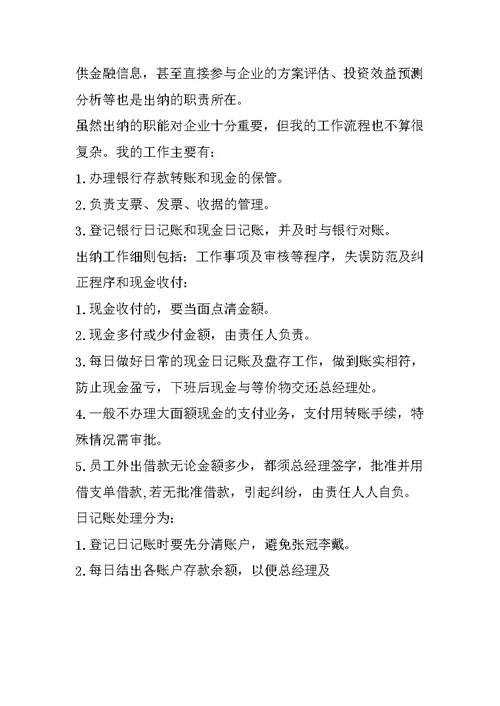 供金融信息，甚至直接参与企业的方案评估、投资效益预测分析等也是出纳的职责所在。

虽然出纳的职能对企业十分重要，但我的工作流程也不算很复杂。我的工作主要有：

1.办理银行存款转账和现金的保管。

2.负责支票、发票、收据的管理。

3.登记银行日记账和现金日记账，并及时与银行对账。

出纳工作细则包括：工作事项及审核等程序，失误防范及纠正程序和现金收付：

1.现金收付的，要当面点清金额。

2.现金多付或少付金额，由责任人负责。

3.每日做好日常的现金日记账及盘存工作，做到账实相符，防止现金盈亏，下班后现金与等价物交还总经理处。

4.一般不办理大面额现金的支付业务，支付用转账手续，特殊情况需审批。

5.员工外出借款无论金额多少，都须总经理签字，批准并用借支单借款,若无批准借款，引起纠纷，由责任人人自负。

日记账处理分为：

1.登记日记账时要先分清账户，避免张冠李戴。

2.每日结出各账户存款余额，以便总经理及